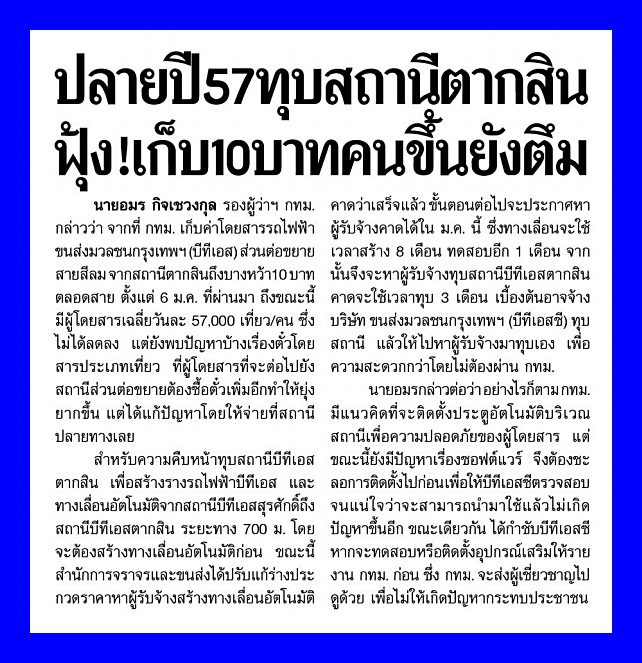 ปลายปี57ทุบสถานีตากสิน
ฟุ้ง!เก็บ10บาทคนขึ้นยังตึม

นายอมร กิจเชวงกุล รองผู้ว่าฯ กทม. กล่าวว่า จากที่ กทม. เก็บค่าโดยสารรถไฟฟ้าขนส่งมวลชนกรุงเทพฯ (บีทีเอส) ส่วนต่อขยายสายสีลม จากสถานีตากสินถึงบางหว้า10 บาทตลอดสาย ตั้งแต่ 6 ม.ค. ที่ผ่านมา ถึงขณะนี้มีผู้โดยสารเฉลี่ยวันละ 57,000 เที่ยว/คน ซึ่งไม่ได้ลดลง แต่ยังพบปัญหาบ้างเรื่องตั๋วโดยสารประเภทเที่ยว ที่ผู้โดยสารที่จะต่อไปยังสถานีส่วนต่อขยายต้องซื้อตั๋วเพิ่มอีกทำให้ยุ่งยากขึ้น แต่ได้แก้ปัญหาโดยให้จ่ายที่สถานีปลายทางเลย

สำหรับความคืบหน้าทุบสถานีบีทีเอสตากสิน เพื่อสร้างรางรถไฟฟ้าบีทีเอส และทางเลื่อนอัตโนมัติจากสถานีบีทีเอสสุรศักดิ์ถึงสถานีบีทีเอสตากสิน ระยะทาง 700 ม. โดยจะต้องสร้างทางเลื่อนอัตโนมัติก่อน ขณะนี้สำนักการจราจรและขนส่งได้ปรับแก้ร่างประกวดราคาหาผู้รับจ้างสร้างทางเลื่อนอัตโนมัติคาดว่าเสร็จแล้ว ขั้นตอนต่อไปจะประกาศหาผู้รับจ้างคาดได้ใน ม.ค. นี้ ซึ่งทางเลื่อนจะใช้เวลาสร้าง 8 เดือน ทดสอบอีก 1 เดือน จากนั้นจึงจะหาผู้รับจ้างทุบสถานีบีทีเอสตากสิน คาดจะใช้เวลาทุบ 3 เดือน เบื้องต้นอาจจ้างบริษัท ขนส่งมวลชนกรุงเทพฯ (บีทีเอสซี) ทุบสถานี แล้วให้ไปหาผู้รับจ้างมาทุบเอง เพื่อความสะดวกกว่าโดยไม่ต้องผ่าน กทม.

นายอมรกล่าวต่อว่า อย่างไรก็ตาม กทม. มีแนวคิดที่จะติดตั้งประตูอัตโนมัติบริเวณสถานีเพื่อความปลอดภัยของผู้โดยสาร แต่ขณะนี้ยังมีปัญหาเรื่องซอฟต์แวร์ จึงต้องชะลอการติดตั้งไปก่อนเพื่อให้บีทีเอสซีตรวจสอบจนแน่ใจว่าจะสามารถนำมาใช้แล้วไม่เกิดปัญหาขึ้นอีก ขณะเดียวกัน ได้กำชับบีทีเอสซีหากจะทดสอบหรือติดตั้งอุปกรณ์เสริมให้รายงาน กทม. ก่อน ซึ่ง กทม. จะส่งผู้เชี่ยวชาญไปดูด้วย เพื่อไม่ให้เกิดปัญหากระทบประชาชน